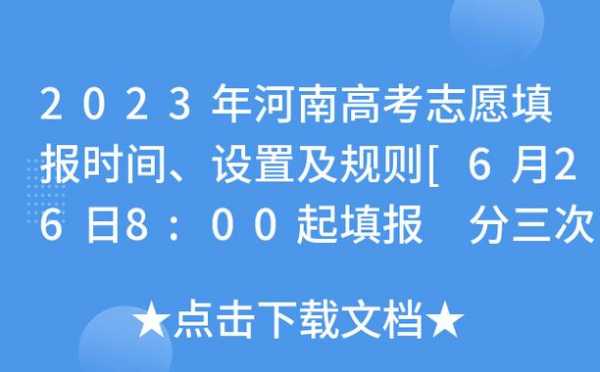 2023年河南高考志愿填报时间、设置及规则[6月26日8:00起填报 分三次

★点击下载文档★